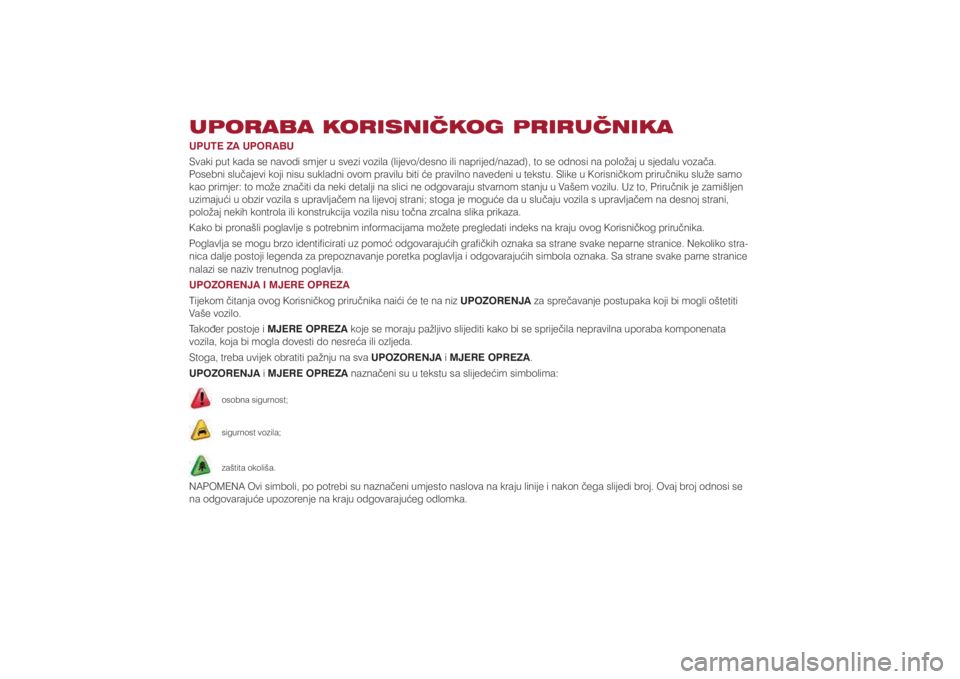 UPORABA KORISNIČKOG PRIRUČNIKA

UPUTE ZA UPORABU

Svaki put kada se navodi smjer u svezi vozila (lijevo/desno ili naprijed/nazad), to se odnosi na položaj u sjedalu vozača. Posebni slučajevi koji nisu sukladni ovom pravilu biti će pravilno navedeni u tekstu. Slike u Korisničkom priručniku služe samo kao primjer: to može značiti da neki detalji na slici ne odgovaraju stvarnom stanju u Vašem vozilu. Uz to, Priručnik je zamišljen uzimajući u obzir vozila s upravljačem na lijevoj strani; stoga je moguće da u slučaju vozila s upravljačem na desnoj strani, položaj nekih kontrola ili konstrukcija vozila nisu točna zrcalna slika prikaza.

Kako bi pronašli poglavlje s potrebnim informacijama možete pregledati indeks na kraju ovog Korisničkog priručnika.

Poglavlja se mogu brzo identificirati uz pomoć odgovarajućih grafičkih oznaka sa strane svake neparne stranice. Nekoliko stranica dalje postoji legenda za prepoznavanje poretka poglavlja i odgovarajućih simbola oznaka. Sa strane svake parne stranice nalazi se naziv trenutnog poglavlja.

UPOZORENJA I MJERE OPREZA

Tijekom čitanja ovog Korisničkog priručnika naići će te na niz UPOZORENJA za sprečavanje postupaka koji bi mogli oštetiti Vaše vozilo.

Također postoje i MJERE OPREZA koje se moraju pažljivo slijediti kako bi se spriječila nepravilna uporaba komponenata vozila, koja bi mogla dovesti do nesreća ili ozljeda.

Stoga, treba uvijek obratiti pažnju na sva UPOZORENJA i MJERE OPREZA.

UPOZORENJA i MJERE OPREZA naznačeni su u tekstu sa slijedećim simbolima:

osobna sigurnost;

sigurnost vozila;

zaštita okoliša.

NAPOMENA Ovi simboli, po potrebi su naznačeni umjesto naslova na kraju linije i nakon čega slijedi broj. Ovaj broj odnosi se na odgovarajuće upozorenje na kraju odgovarajućeg odlomka.

carmanualsonline.info